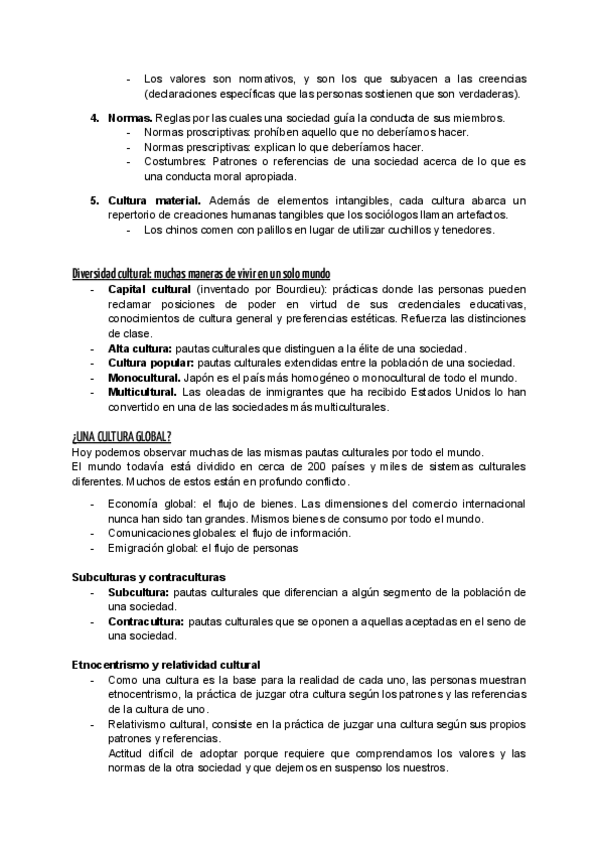 - Los valores son normativos, y son los que subyacen a las creencias (declaraciones específicas que las personas sostienen que son verdaderas).

4. **Normas.** Reglas por las cuales una sociedad guía la conducta de sus miembros.
- Normas proscriptivas: prohíben aquello que no deberíamos hacer.
- Normas prescriptivas: explican lo que deberíamos hacer.
- Costumbres: Patrones o referencias de una sociedad acerca de lo que es una conducta moral apropiada.

5. **Cultura material.** Además de elementos intangibles, cada cultura abarca un repertorio de creaciones humanas tangibles que los sociólogos llaman artefactos.
- Los chinos comen con palillos en lugar de utilizar cuchillos y tenedores.

Diversidad cultural: muchas maneras de vivir en un solo mundo
- **Capital cultural** (inventado por Bourdieu): prácticas donde las personas pueden reclamar posiciones de poder en virtud de sus credenciales educativas, conocimientos de cultura general y preferencias estéticas. Refuerza las distinciones de clase.
- **Alta cultura:** pautas culturales que distinguen a la élite de una sociedad.
- **Cultura popular:** pautas culturales extendidas entre la población de una sociedad.
- **Monocultural.** Japón es el país más homogéneo o monocultural de todo el mundo.
- **Multicultural.** Las oleadas de inmigrantes que ha recibido Estados Unidos lo han convertido en una de las sociedades más multiculturales.

¿UNA CULTURA GLOBAL?
Hoy podemos observar muchas de las mismas pautas culturales por todo el mundo.
El mundo todavía está dividido en cerca de 200 países y miles de sistemas culturales diferentes. Muchos de estos están en profundo conflicto.

- Economía global: el flujo de bienes. Las dimensiones del comercio internacional nunca han sido tan grandes. Mismos bienes de consumo por todo el mundo.
- Comunicaciones globales: el flujo de información.
- Emigración global: el flujo de personas

**Subculturas y contraculturas**
- **Subcultura:** pautas culturales que diferencian a algún segmento de la población de una sociedad.
- **Contracultura:** pautas culturales que se oponen a aquellas aceptadas en el seno de una sociedad.

**Etnocentrismo y relatividad cultural**
- Como una cultura es la base para la realidad de cada uno, las personas muestran etnocentrismo, la práctica de juzgar otra cultura según los patrones y las referencias de la cultura de uno.
- Relativismo cultural, consiste en la práctica de juzgar una cultura según sus propios patrones y referencias.
Actitud difícil de adoptar porque requiere que comprendamos los valores y las normas de la otra sociedad y que dejemos en suspenso los nuestros.